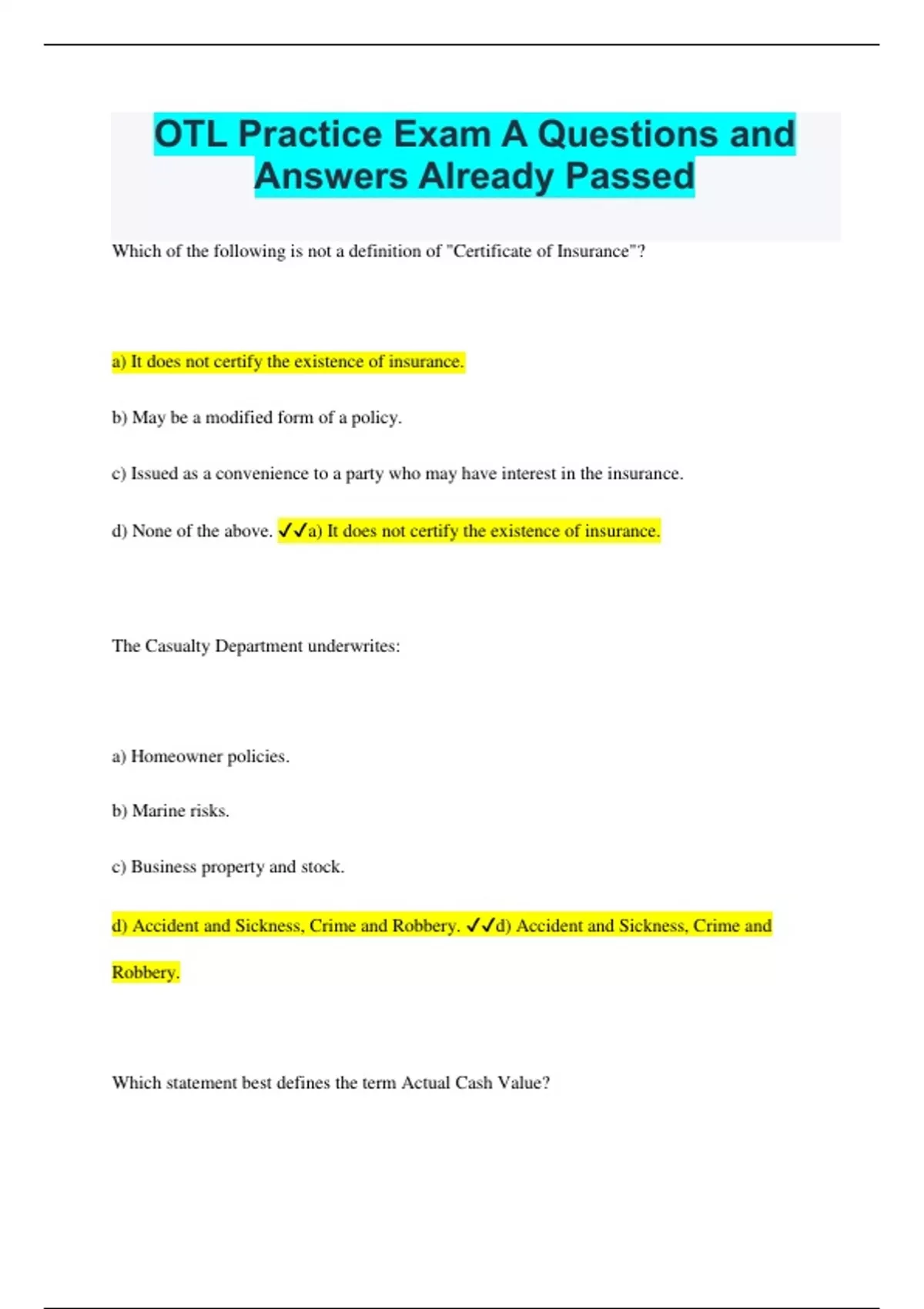 OTL Practice Exam A Questions and Answers Already Passed

Which of the following is not a definition of "Certificate of Insurance"?

a) It does not certify the existence of insurance.

b) May be a modified form of a policy.

c) Issued as a convenience to a party who may have interest in the insurance.

d) None of the above. ✓✓a) It does not certify the existence of insurance.

The Casualty Department underwrites:

a) Homeowner policies.

b) Marine risks.

c) Business property and stock.

d) Accident and Sickness, Crime and Robbery. ✓✓d) Accident and Sickness, Crime and Robbery.

Which statement best defines the term Actual Cash Value?